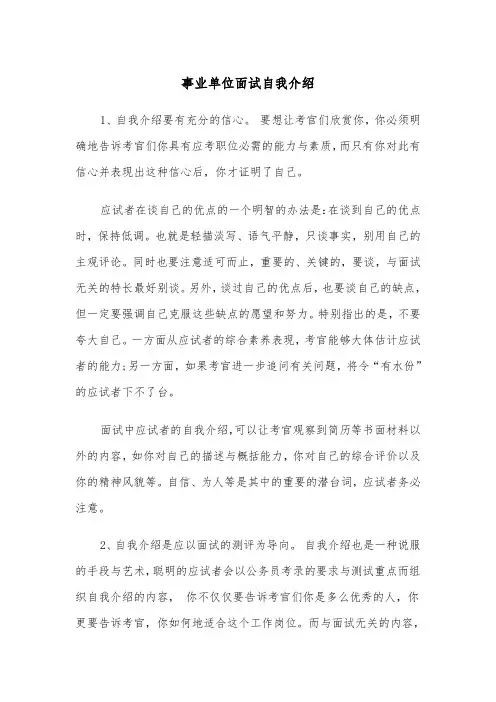 事业单位面试自我介绍

1、自我介绍要有充分的信心。 要想让考官们欣赏你，你必须明确地告诉考官们你具有应考职位必需的能力与素质，而只有你对此有信心并表现出这种信心后，你才证明了自己。

应试者在谈自己的优点的一个明智的办法是：在谈到自己的优点时，保持低调。也就是轻描淡写、语气平静，只谈事实，别用自己的主观评论。同时也要注意适可而止，重要的、关键的，要谈，与面试无关的特长最好别谈。另外，谈过自己的优点后，也要谈自己的缺点，但一定要强调自己克服这些缺点的愿望和努力。特别指出的是，不要夸大自己。一方面从应试者的综合素养表现，考官能够大体估计应试者的能力；另一方面，如果考官进一步追问有关问题，将令“有水份”的应试者下不了台。

面试中应试者的自我介绍，可以让考官观察到简历等书面材料以外的内容，如你对自己的描述与概括能力，你对自己的综合评价以及你的精神风貌等。自信、为人等是其中的重要的潜台词，应试者务必注意。

2、自我介绍是应以面试的测评为导向。 自我介绍也是一种说服的手段与艺术，聪明的应试者会以公务员考录的要求与测试重点而组织自我介绍的内容， 你不仅仅要告诉考官们你是多么优秀的人，你更要告诉考官，你如何地适合这个工作岗位。而与面试无关的内容，